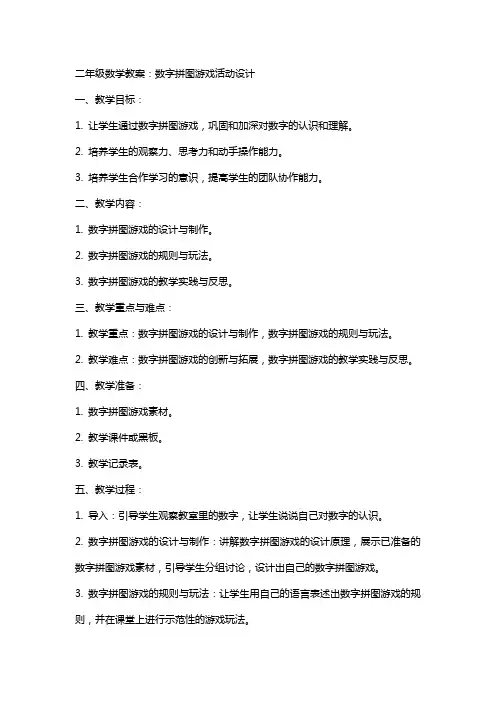 二年级数学教案：数字拼图游戏活动设计

一、教学目标：

1. 让学生通过数字拼图游戏，巩固和加深对数字的认识和理解。

2. 培养学生的观察力、思考力和动手操作能力。

3. 培养学生合作学习的意识，提高学生的团队协作能力。

二、教学内容：

1. 数字拼图游戏的设计与制作。

2. 数字拼图游戏的规则与玩法。

3. 数字拼图游戏的教学实践与反思。

三、教学重点与难点：

1. 教学重点：数字拼图游戏的设计与制作，数字拼图游戏的规则与玩法。

2. 教学难点：数字拼图游戏的创新与拓展，数字拼图游戏的教学实践与反思。

四、教学准备：

1. 数字拼图游戏素材。

2. 教学课件或黑板。

3. 教学记录表。

五、教学过程：

1. 导入：引导学生观察教室里的数字，让学生说说自己对数字的认识。

2. 数字拼图游戏的设计与制作：讲解数字拼图游戏的设计原理，展示已准备的数字拼图游戏素材，引导学生分组讨论，设计出自己的数字拼图游戏。

3. 数字拼图游戏的规则与玩法：让学生用自己的语言表述出数字拼图游戏的规则，并在课堂上进行示范性的游戏玩法。